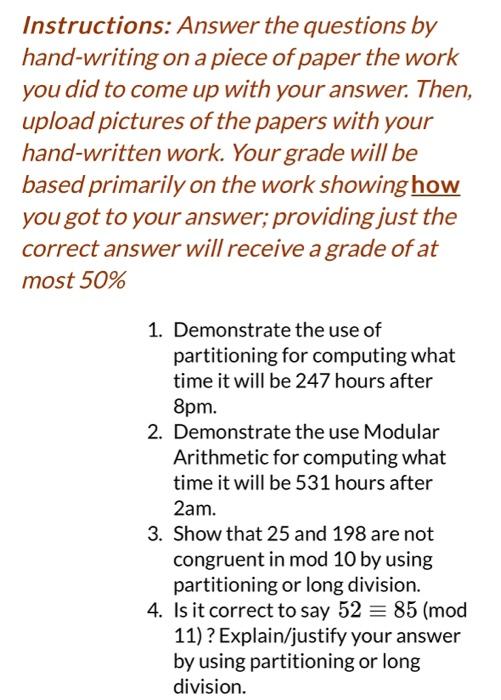 Instructions: Answer the questions by hand-writing on a piece of paper the work you did to come up with your answer. Then, upload pictures of the papers with your hand-written work. Your grade will be based primarily on the work showing how you got to your answer; providing just the correct answer will receive a grade of at most 50%

1. Demonstrate the use of partitioning for computing what time it will be 247 hours after 8pm.
2. Demonstrate the use Modular Arithmetic for computing what time it will be 531 hours after 2am.
3. Show that 25 and 198 are not congruent in mod 10 by using partitioning or long division.
4. Is it correct to say $52 \equiv 85$ (mod 11) ? Explain/justify your answer by using partitioning or long division.